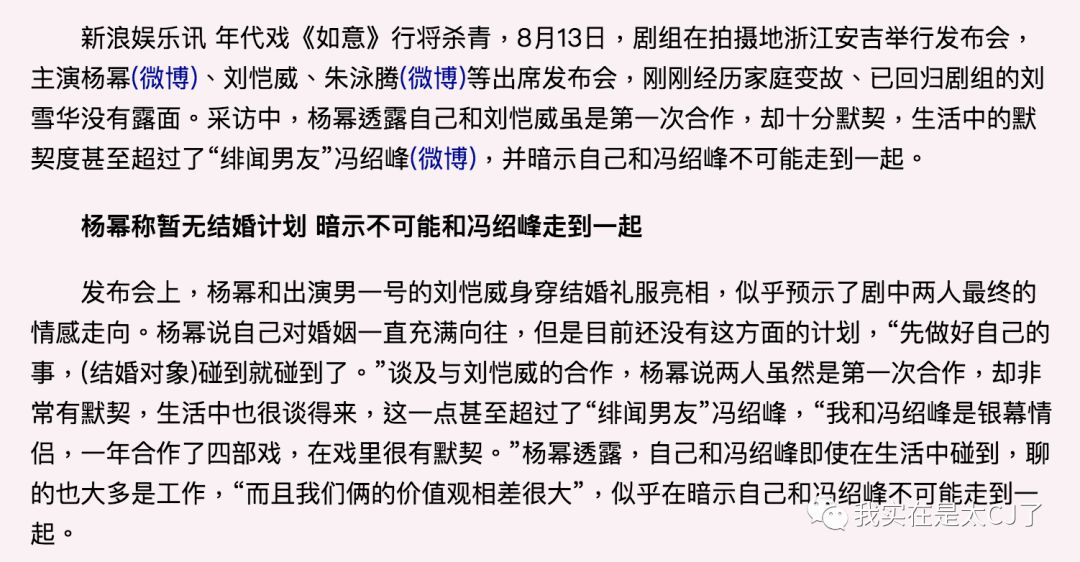 新浪娱乐讯 年代戏《如意》行将杀青，8月13日，剧组在拍摄地浙江安吉举行发布会，主演杨幂(微博)、刘恺威、朱泳腾(微博)等出席发布会，刚刚经历家庭变故、已回归剧组的刘雪华没有露面。采访中，杨幂透露自己和刘恺威虽是第一次合作，却十分默契，生活中的默契度甚至超过了“绯闻男友”冯绍峰(微博)，并暗示自己和冯绍峰不可能走到一起。

杨幂称暂无结婚计划 暗示不可能和冯绍峰走到一起

发布会上，杨幂和出演男一号的刘恺威身穿结婚礼服亮相，似乎预示了剧中两人最终的情感走向。杨幂说自己对婚姻一直充满向往，但是目前还没有这方面的计划，“先做好自己的事，(结婚对象)碰到就碰到了。”谈及与刘恺威的合作，杨幂说两人虽然是第一次合作，却非常有默契，生活中也很谈得来，这一点甚至超过了“绯闻男友”冯绍峰，“我和冯绍峰是银幕情侣，一年合作了四部戏，在戏里很有默契。”杨幂透露，自己和冯绍峰即使在生活中碰到，聊的也大多是工作，“而且我们俩的价值观相差很大”，似乎在暗示自己和冯绍峰不可能走到一起。

我实在是太CJ了